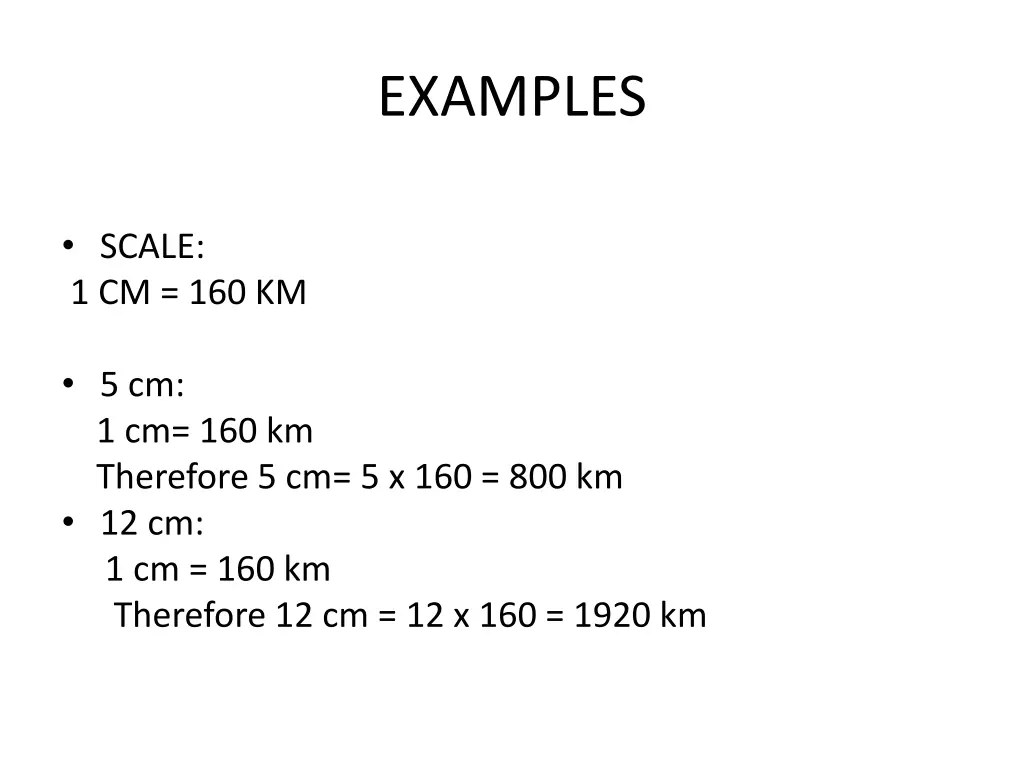 EXAMPLES

• SCALE:
1 CM = 160 KM

• 5 cm:
1 cm= 160 km
Therefore 5 cm= 5 x 160 = 800 km
• 12 cm:
1 cm = 160 km
Therefore 12 cm = 12 x 160 = 1920 km